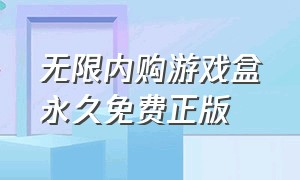 无限内购游戏盒
永久免费正版